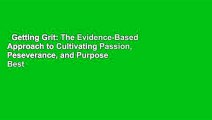 Getting Grit: The Evidence-Based Approach to Cultivating Passion, Peseverance, and Purpose Best